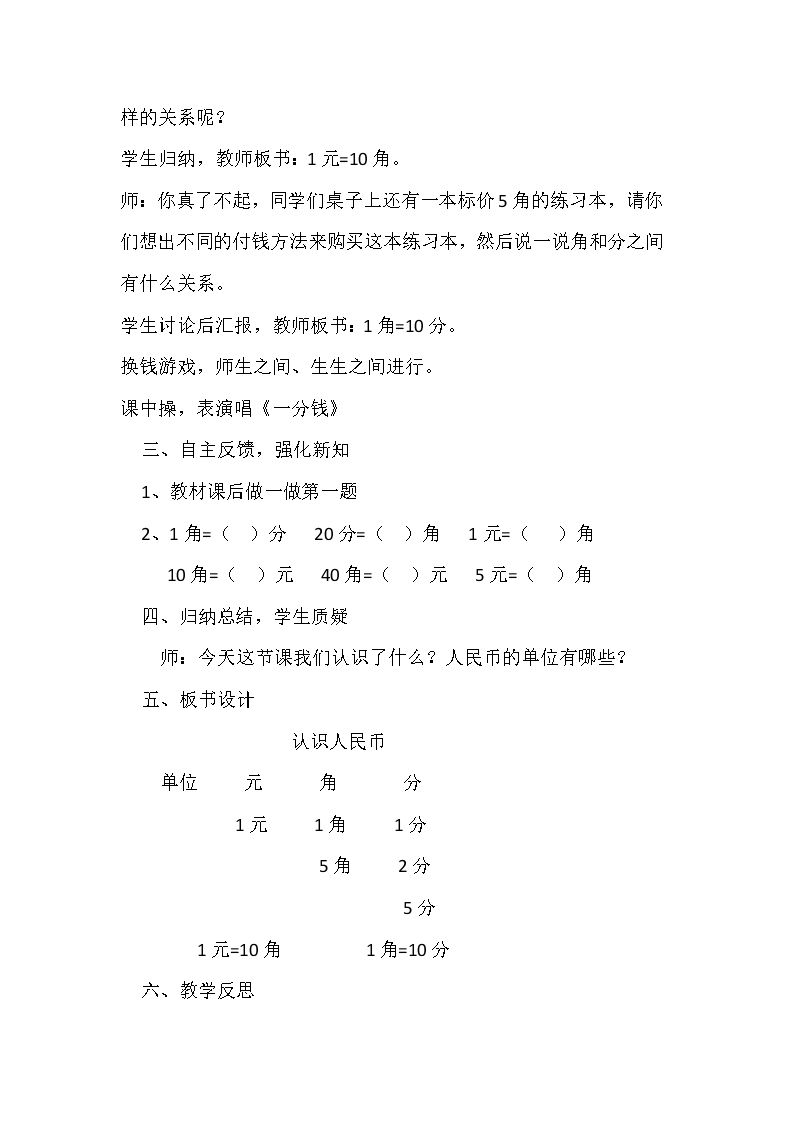 样的关系呢？

学生归纳，教师板书：1元=10角。

师：你真了不起，同学们桌子上还有一本标价5角的练习本，请你们想出不同的付钱方法来购买这本练习本，然后说一说角和分之间有什么关系。

学生讨论后汇报，教师板书：1角=10分。

换钱游戏，师生之间、生生之间进行。

课中操，表演唱《一分钱》

三、自主反馈，强化新知

1、教材课后做一做第一题

2、1角=（ ）分 20分=（ ）角 1元=（ ）角

10角=（ ）元 40角=（ ）元 5元=（ ）角

四、归纳总结，学生质疑

师：今天这节课我们认识了什么？人民币的单位有哪些？

五、板书设计

认识人民币

单位 元 角 分

1元 1角 1分

5角 2分

5分

1元=10角 1角=10分

六、教学反思